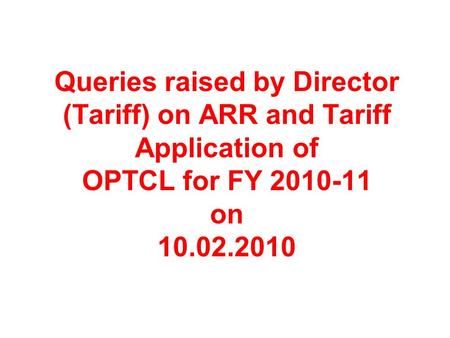 Queries raised by Director (Tariff) on ARR and Tariff Application of OPTCL for FY 2010-11 on 10.02.2010